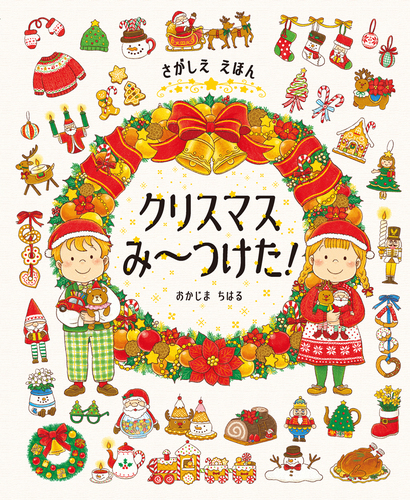 さがしえ えほん

クリスマス
み〜つけた!

おかじま ちはる